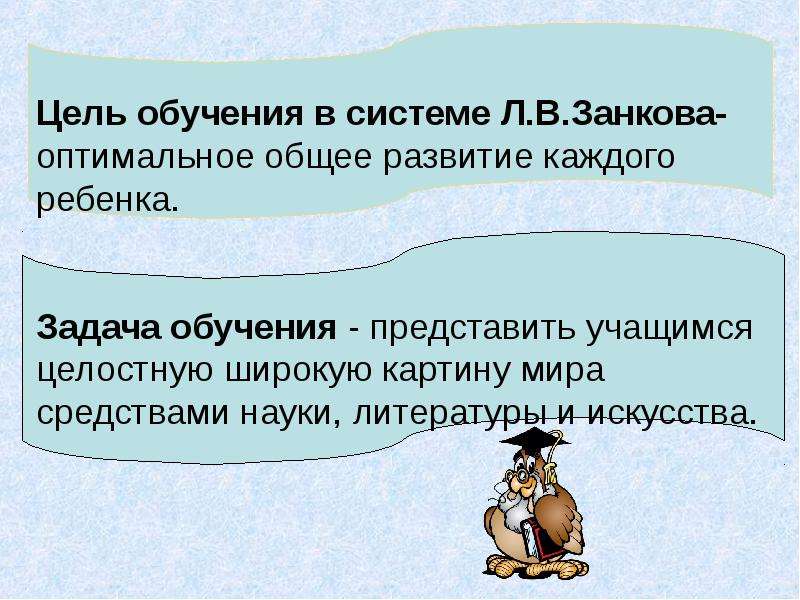 Цель обучения в системе Л.В.Занкова- оптимальное общее развитие каждого ребенка.

Задача обучения - представить учащимся целостную широкую картину мира средствами науки, литературы и искусства.